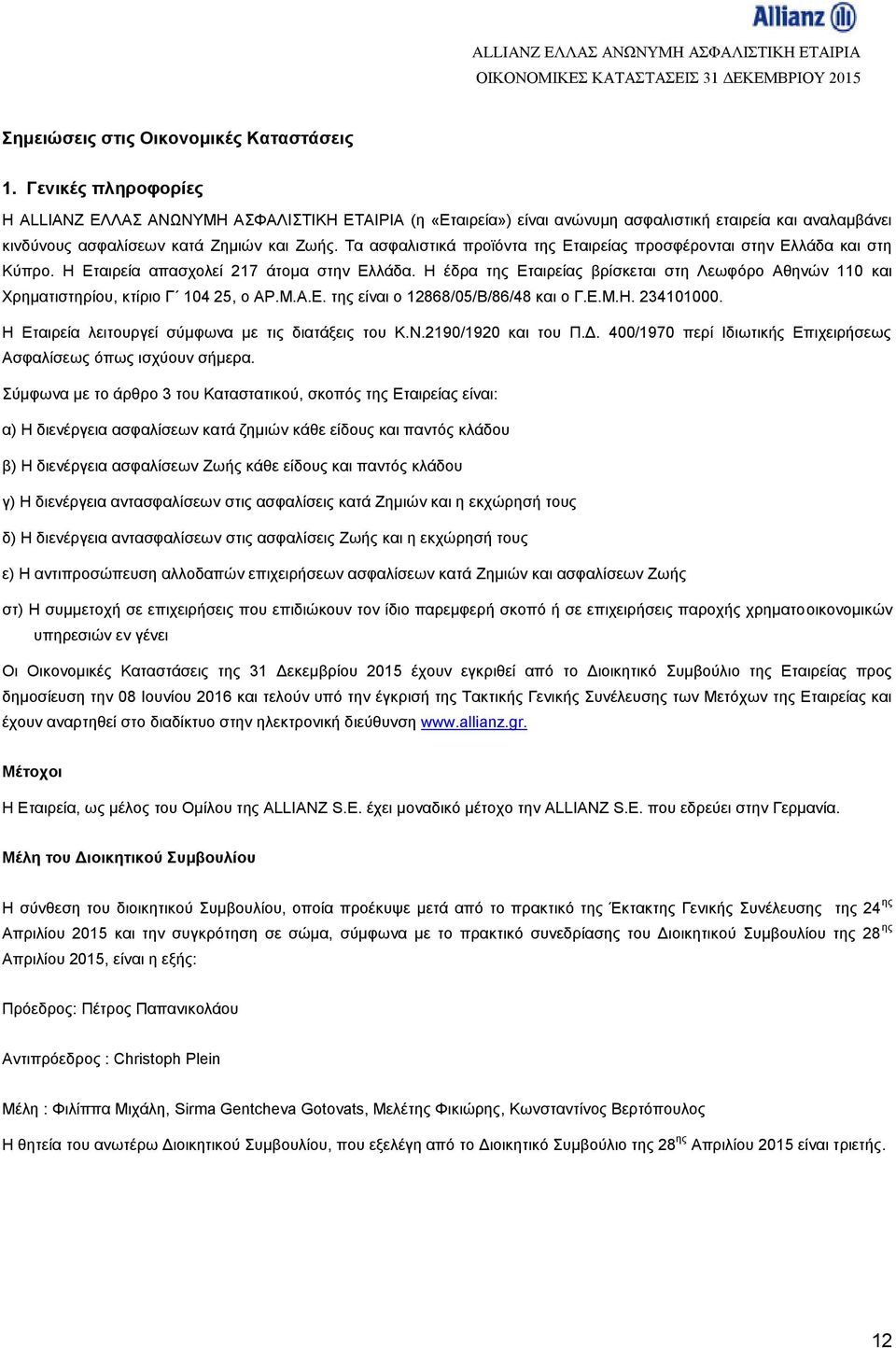 Allianz

ALLIANZ ΕΛΛΑΣ ΑΝΩΝΥΜΗ ΑΣΦΑΛΙΣΤΙΚΗ ΕΤΑΙΡΙΑ
ΟΙΚΟΝΟΜΙΚΕΣ ΚΑΤΑΣΤΑΣΕΙΣ 31 ΔΕΚΕΜΒΡΙΟΥ 2015

Σημειώσεις στις Οικονομικές Καταστάσεις

1. Γενικές πληροφορίες

Η ALLIANZ ΕΛΛΑΣ ΑΝΩΝΥΜΗ ΑΣΦΑΛΙΣΤΙΚΗ ΕΤΑΙΡΙΑ (η «Εταιρεία») είναι ανώνυμη ασφαλιστική εταιρεία και αναλαμβάνει κινδύνους ασφαλίσεων κατά Ζημιών και Ζωής. Τα ασφαλιστικά προϊόντα της Εταιρείας προσφέρονται στην Ελλάδα και στη Κύπρο. Η Εταιρεία απασχολεί 217 άτομα στην Ελλάδα. Η έδρα της Εταιρείας βρίσκεται στη Λεωφόρο Αθηνών 110 και Χρηματιστηρίου, κτίριο Γ΄ 104 25, ο ΑΡ.Μ.Α.Ε. της είναι ο 12868/05/Β/86/48 και ο Γ.Ε.Μ.Η. 234101000.

Η Εταιρεία λειτουργεί σύμφωνα με τις διατάξεις του Κ.Ν.2190/1920 και του Π.Δ. 400/1970 περί Ιδιωτικής Επιχειρήσεως Ασφαλίσεως όπως ισχύουν σήμερα.

Σύμφωνα με το άρθρο 3 του Καταστατικού, σκοπός της Εταιρείας είναι:

α) Η διενέργεια ασφαλίσεων κατά ζημιών κάθε είδους και παντός κλάδου

β) Η διενέργεια ασφαλίσεων Ζωής κάθε είδους και παντός κλάδου

γ) Η διενέργεια αντασφαλίσεων στις ασφαλίσεις κατά Ζημιών και η εκχώρησή τους

δ) Η διενέργεια αντασφαλίσεων στις ασφαλίσεις Ζωής και η εκχώρησή τους

ε) Η αντιπροσώπευση αλλοδαπών επιχειρήσεων ασφαλίσεων κατά Ζημιών και ασφαλίσεων Ζωής

στ) Η συμμετοχή σε επιχειρήσεις που επιδιώκουν τον ίδιο παρεμφερή σκοπό ή σε επιχειρήσεις παροχής χρηματοοικονομικών υπηρεσιών εν γένει

Οι Οικονομικές Καταστάσεις της 31 Δεκεμβρίου 2015 έχουν εγκριθεί από το Διοικητικό Συμβούλιο της Εταιρείας προς δημοσίευση την 08 Ιουνίου 2016 και τελούν υπό την έγκριση της Τακτικής Γενικής Συνέλευσης των Μετόχων της Εταιρείας και έχουν αναρτηθεί στο διαδίκτυο στην ηλεκτρονική διεύθυνση www.allianz.gr.

Μέτοχοι

Η Εταιρεία, ως μέλος του Ομίλου της ALLIANZ S.E. έχει μοναδικό μέτοχο την ALLIANZ S.E. που εδρεύει στην Γερμανία.

Μέλη του Διοικητικού Συμβουλίου

Η σύνθεση του διοικητικού Συμβουλίου, οποία προέκυψε μετά από το πρακτικό της Έκτακτης Γενικής Συνέλευσης της 24$^{ης}$ Απριλίου 2015 και την συγκρότηση σε σώμα, σύμφωνα με το πρακτικό συνεδρίασης του Διοικητικού Συμβουλίου της 28$^{ης}$ Απριλίου 2015, είναι η εξής:

Πρόεδρος: Πέτρος Παπανικολάου

Αντιπρόεδρος : Christoph Plein

Μέλη : Φιλίππα Μιχάλη, Sirma Gentcheva Gotovats, Μελέτης Φικιώρης, Κωνσταντίνος Βερτόπουλος

Η θητεία του ανωτέρω Διοικητικού Συμβουλίου, που εξελέγη από το Διοικητικό Συμβούλιο της 28$^{ης}$ Απριλίου 2015 είναι τριετής.

12